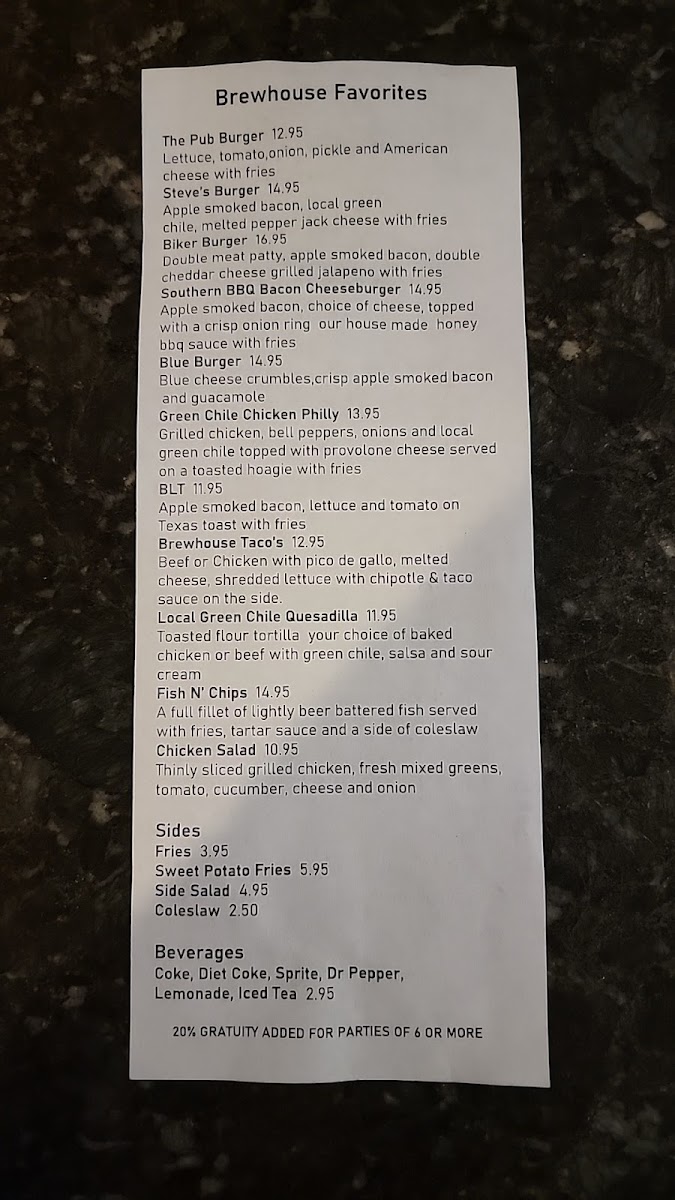 Brewhouse Favorites

The Pub Burger 12.95
Lettuce, tomato,onion, pickle and American cheese with fries
Steve's Burger 14.95
Apple smoked bacon, local green chile, melted pepper jack cheese with fries
Biker Burger 16.95
Double meat patty, apple smoked bacon, double cheddar cheese grilled jalapeno with fries
Southern BBQ Bacon Cheeseburger 14.95
Apple smoked bacon, choice of cheese, topped with a crisp onion ring our house made honey bbq sauce with fries
Blue Burger 14.95
Blue cheese crumbles,crisp apple smoked bacon and guacamole
Green Chile Chicken Philly 13.95
Grilled chicken, bell peppers, onions and local green chile topped with provolone cheese served on a toasted hoagie with fries
BLT 11.95
Apple smoked bacon, lettuce and tomato on Texas toast with fries
Brewhouse Taco's 12.95
Beef or Chicken with pico de gallo, melted cheese, shredded lettuce with chipotle & taco sauce on the side.
Local Green Chile Quesadilla 11.95
Toasted flour tortilla your choice of baked chicken or beef with green chile, salsa and sour cream
Fish N' Chips 14.95
A full fillet of lightly beer battered fish served with fries, tartar sauce and a side of coleslaw
Chicken Salad 10.95
Thinly sliced grilled chicken, fresh mixed greens, tomato, cucumber, cheese and onion

Sides
Fries 3.95
Sweet Potato Fries 5.95
Side Salad 4.95
Coleslaw 2.50

Beverages
Coke, Diet Coke, Sprite, Dr Pepper, Lemonade, Iced Tea 2.95

20% GRATUITY ADDED FOR PARTIES OF 6 OR MORE